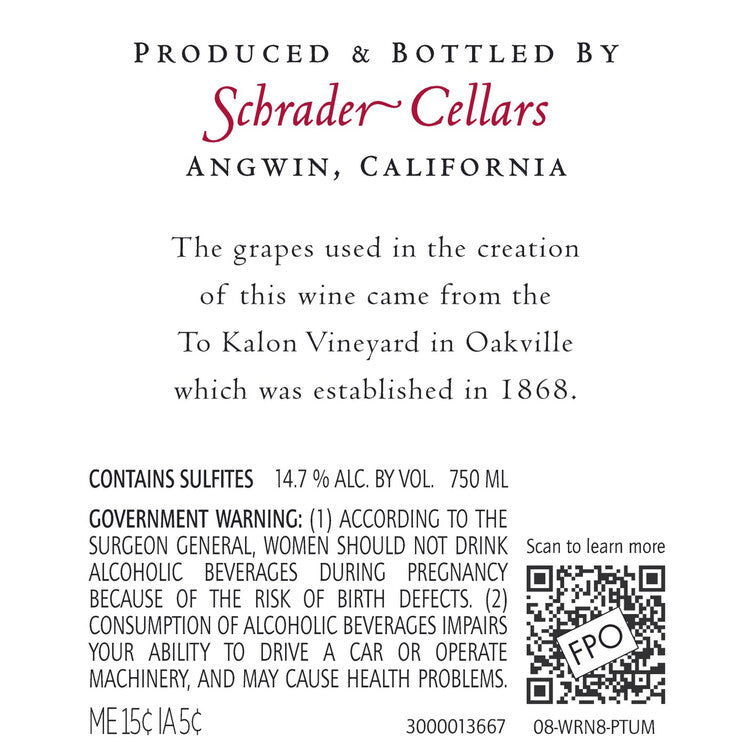 PRODUCED & BOTTLED BY
Schrader Cellars
ANGWIN, CALIFORNIA

The grapes used in the creation of this wine came from the To Kalon Vineyard in Oakville which was established in 1868.

CONTAINS SULFITES 14.7 % ALC. BY VOL. 750 ML

GOVERNMENT WARNING: (1) ACCORDING TO THE SURGEON GENERAL, WOMEN SHOULD NOT DRINK ALCOHOLIC BEVERAGES DURING PREGNANCY BECAUSE OF THE RISK OF BIRTH DEFECTS. (2) CONSUMPTION OF ALCOHOLIC BEVERAGES IMPAIRS YOUR ABILITY TO DRIVE A CAR OR OPERATE MACHINERY, AND MAY CAUSE HEALTH PROBLEMS.

Scan to learn more

FPO

ME 15¢ IA 5¢

3000013667

08-WRN8-PTUM